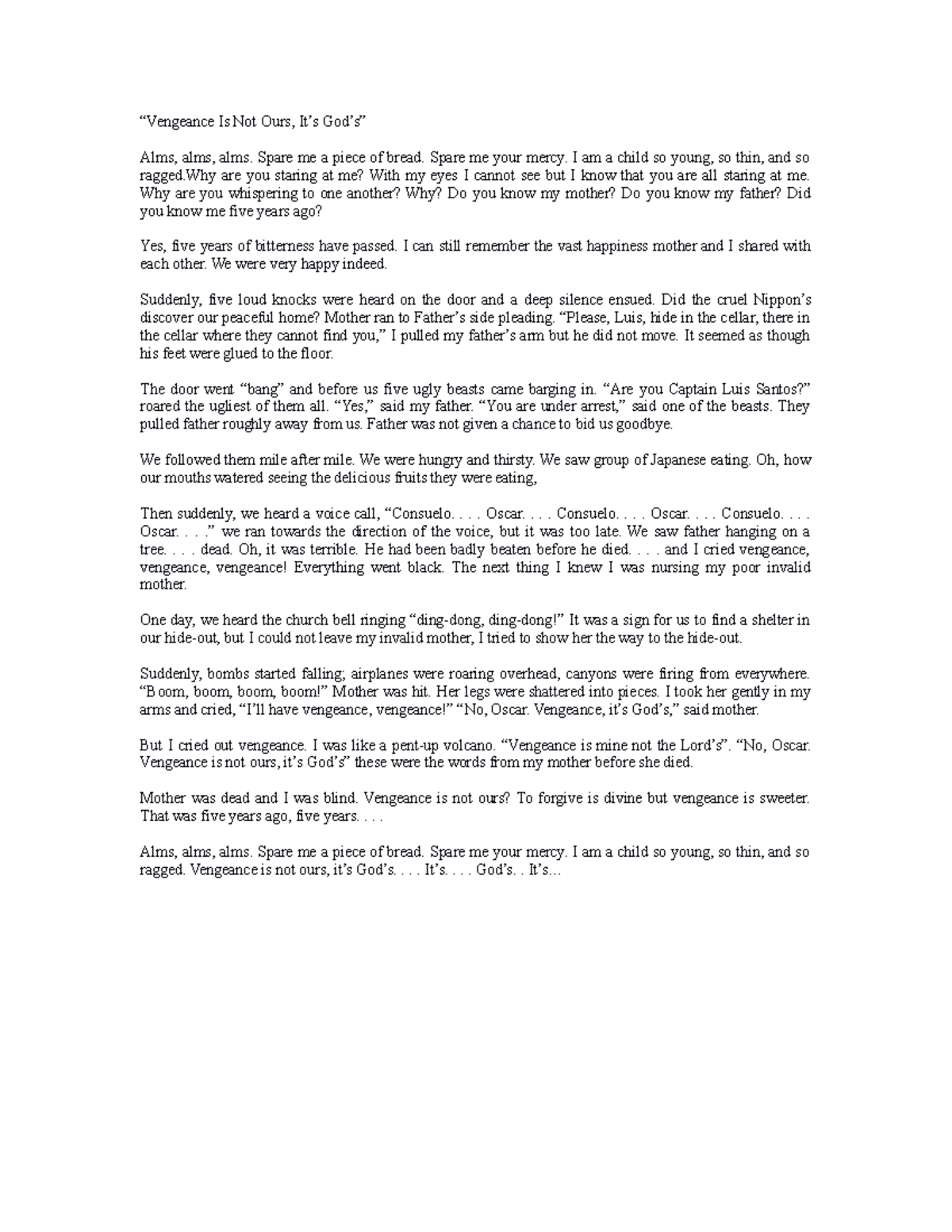 “Vengeance Is Not Ours, It’s God’s”

Alms, alms, alms. Spare me a piece of bread. Spare me your mercy. I am a child so young, so thin, and so ragged.Why are you staring at me? With my eyes I cannot see but I know that you are all staring at me. Why are you whispering to one another? Why? Do you know my mother? Do you know my father? Did you know me five years ago?

Yes, five years of bitterness have passed. I can still remember the vast happiness mother and I shared with each other. We were very happy indeed.

Suddenly, five loud knocks were heard on the door and a deep silence ensued. Did the cruel Nippon’s discover our peaceful home? Mother ran to Father’s side pleading. “Please, Luis, hide in the cellar, there in the cellar where they cannot find you,” I pulled my father’s arm but he did not move. It seemed as though his feet were glued to the floor.

The door went “bang” and before us five ugly beasts came barging in. “Are you Captain Luis Santos?” roared the ugliest of them all. “Yes,” said my father. “You are under arrest,” said one of the beasts. They pulled father roughly away from us. Father was not given a chance to bid us goodbye.

We followed them mile after mile. We were hungry and thirsty. We saw group of Japanese eating. Oh, how our mouths watered seeing the delicious fruits they were eating,

Then suddenly, we heard a voice call, “Consuelo. . . . Oscar. . . . Consuelo. . . . Oscar. . . . Consuelo. . . . Oscar. . . .” we ran towards the direction of the voice, but it was too late. We saw father hanging on a tree. . . . dead. Oh, it was terrible. He had been badly beaten before he died. . . . and I cried vengeance, vengeance, vengeance! Everything went black. The next thing I knew I was nursing my poor invalid mother.

One day, we heard the church bell ringing “ding-dong, ding-dong!” It was a sign for us to find a shelter in our hide-out, but I could not leave my invalid mother, I tried to show her the way to the hide-out.

Suddenly, bombs started falling; airplanes were roaring overhead, canyons were firing from everywhere. “Boom, boom, boom, boom!” Mother was hit. Her legs were shattered into pieces. I took her gently in my arms and cried, “I’ll have vengeance, vengeance!” “No, Oscar. Vengeance, it’s God’s,” said mother.

But I cried out vengeance. I was like a pent-up volcano. “Vengeance is mine not the Lord’s”. “No, Oscar. Vengeance is not ours, it’s God’s” these were the words from my mother before she died.

Mother was dead and I was blind. Vengeance is not ours? To forgive is divine but vengeance is sweeter. That was five years ago, five years. . . .

Alms, alms, alms. Spare me a piece of bread. Spare me your mercy. I am a child so young, so thin, and so ragged. Vengeance is not ours, it’s God’s. . . . It’s. . . . God’s. . It’s...